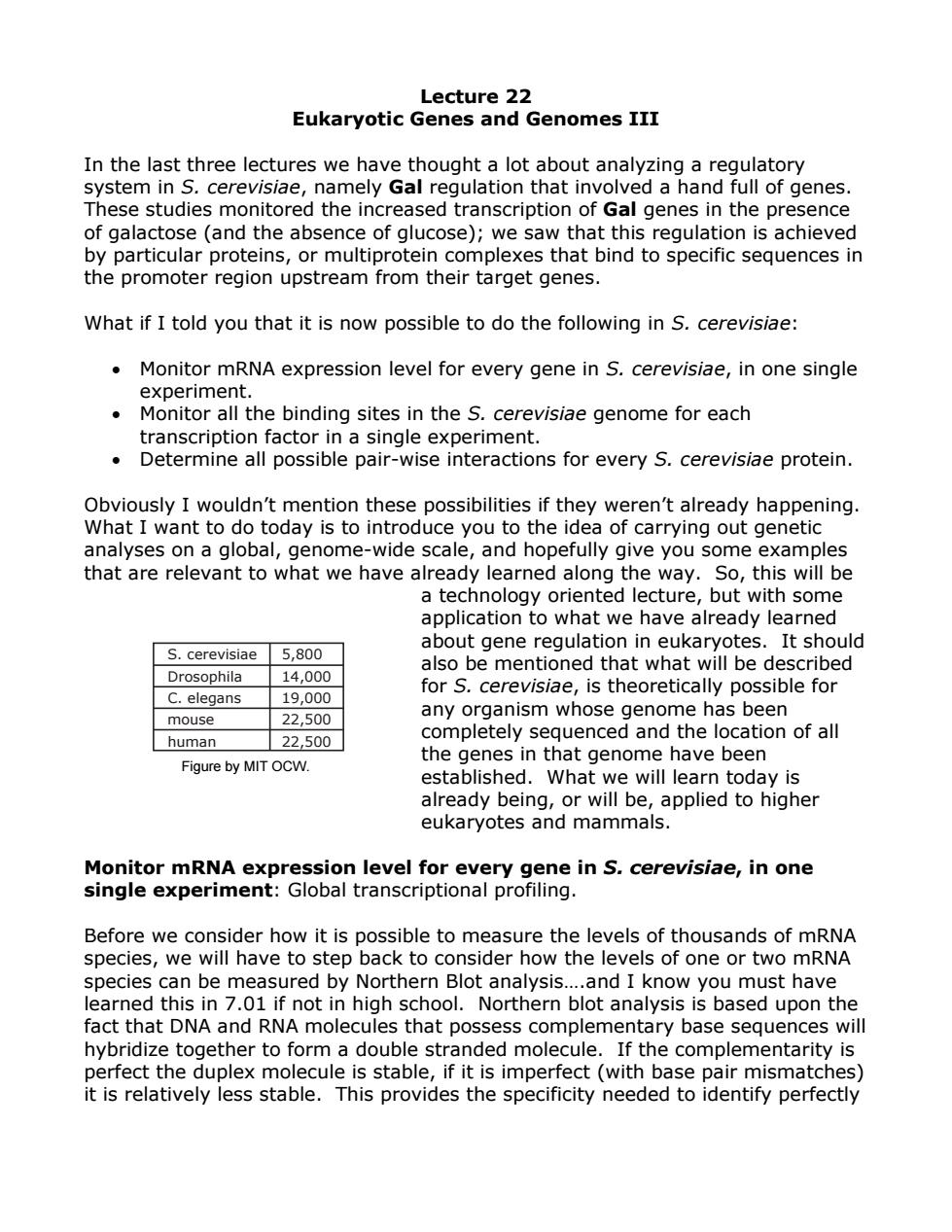 Lecture 22
Eukaryotic Genes and Genomes III

In the last three lectures we have thought a lot about analyzing a regulatory system in S. cerevisiae, namely Gal regulation that involved a hand full of genes. These studies monitored the increased transcription of Gal genes in the presence of galactose (and the absence of glucose); we saw that this regulation is achieved by particular proteins, or multiprotein complexes that bind to specific sequences in the promoter region upstream from their target genes.

What if I told you that it is now possible to do the following in S. cerevisiae:

• Monitor mRNA expression level for every gene in S. cerevisiae, in one single experiment.
• Monitor all the binding sites in the S. cerevisiae genome for each transcription factor in a single experiment.
• Determine all possible pair-wise interactions for every S. cerevisiae protein.

Obviously I wouldn't mention these possibilities if they weren't already happening. What I want to do today is to introduce you to the idea of carrying out genetic analyses on a global, genome-wide scale, and hopefully give you some examples that are relevant to what we have already learned along the way. So, this will be a technology oriented lecture, but with some application to what we have already learned about gene regulation in eukaryotes. It should also be mentioned that what will be described for S. cerevisiae, is theoretically possible for any organism whose genome has been completely sequenced and the location of all the genes in that genome have been established. What we will learn today is already being, or will be, applied to higher eukaryotes and mammals.

| S. cerevisiae | 5,800 |
|---|---|
| Drosophila | 14,000 |
| C. elegans | 19,000 |
| mouse | 22,500 |
| human | 22,500 |

Figure by MIT OCW.

Monitor mRNA expression level for every gene in S. cerevisiae, in one single experiment: Global transcriptional profiling.

Before we consider how it is possible to measure the levels of thousands of mRNA species, we will have to step back to consider how the levels of one or two mRNA species can be measured by Northern Blot analysis….and I know you must have learned this in 7.01 if not in high school. Northern blot analysis is based upon the fact that DNA and RNA molecules that possess complementary base sequences will hybridize together to form a double stranded molecule. If the complementarity is perfect the duplex molecule is stable, if it is imperfect (with base pair mismatches) it is relatively less stable. This provides the specificity needed to identify perfectly